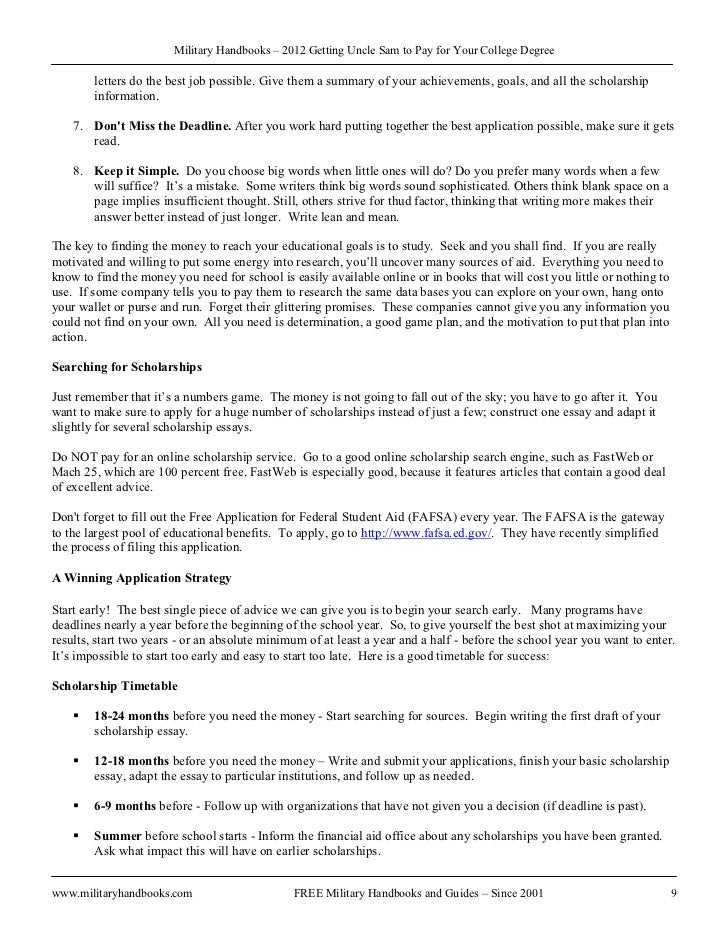 Military Handbooks – 2012 Getting Uncle Sam to Pay for Your College Degree

letters do the best job possible. Give them a summary of your achievements, goals, and all the scholarship information.

7. **Don't Miss the Deadline.** After you work hard putting together the best application possible, make sure it gets read.

8. **Keep it Simple.** Do you choose big words when little ones will do? Do you prefer many words when a few will suffice? It's a mistake. Some writers think big words sound sophisticated. Others think blank space on a page implies insufficient thought. Still, others strive for thud factor, thinking that writing more makes their answer better instead of just longer. Write lean and mean.

The key to finding the money to reach your educational goals is to study. Seek and you shall find. If you are really motivated and willing to put some energy into research, you'll uncover many sources of aid. Everything you need to know to find the money you need for school is easily available online or in books that will cost you little or nothing to use. If some company tells you to pay them to research the same data bases you can explore on your own, hang onto your wallet or purse and run. Forget their glittering promises. These companies cannot give you any information you could not find on your own. All you need is determination, a good game plan, and the motivation to put that plan into action.

**Searching for Scholarships**

Just remember that it's a numbers game. The money is not going to fall out of the sky; you have to go after it. You want to make sure to apply for a huge number of scholarships instead of just a few; construct one essay and adapt it slightly for several scholarship essays.

Do NOT pay for an online scholarship service. Go to a good online scholarship search engine, such as FastWeb or Mach 25, which are 100 percent free. FastWeb is especially good, because it features articles that contain a good deal of excellent advice.

Don't forget to fill out the Free Application for Federal Student Aid (FAFSA) every year. The FAFSA is the gateway to the largest pool of educational benefits. To apply, go to http://www.fafsa.ed.gov/. They have recently simplified the process of filing this application.

**A Winning Application Strategy**

Start early! The best single piece of advice we can give you is to begin your search early. Many programs have deadlines nearly a year before the beginning of the school year. So, to give yourself the best shot at maximizing your results, start two years - or an absolute minimum of at least a year and a half - before the school year you want to enter. It's impossible to start too early and easy to start too late. Here is a good timetable for success:

**Scholarship Timetable**

▪ **18-24 months** before you need the money - Start searching for sources. Begin writing the first draft of your scholarship essay.

▪ **12-18 months** before you need the money – Write and submit your applications, finish your basic scholarship essay, adapt the essay to particular institutions, and follow up as needed.

▪ **6-9 months** before - Follow up with organizations that have not given you a decision (if deadline is past).

▪ **Summer** before school starts - Inform the financial aid office about any scholarships you have been granted. Ask what impact this will have on earlier scholarships.

www.militaryhandbooks.com FREE Military Handbooks and Guides – Since 2001 9